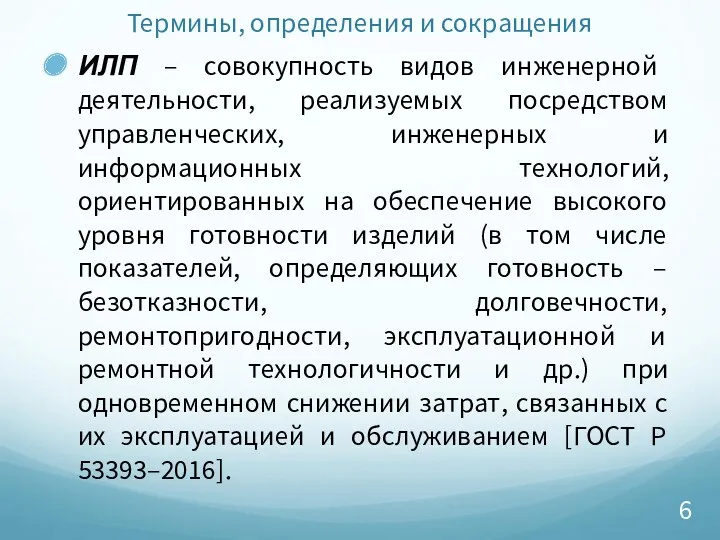 Термины, определения и сокращения

ИЛП – совокупность видов инженерной деятельности, реализуемых посредством управленческих, инженерных и информационных технологий, ориентированных на обеспечение высокого уровня готовности изделий (в том числе показателей, определяющих готовность – безотказности, долговечности, ремонтопригодности, эксплуатационной и ремонтной технологичности и др.) при одновременном снижении затрат, связанных с их эксплуатацией и обслуживанием [ГОСТ Р 53393–2016].

6